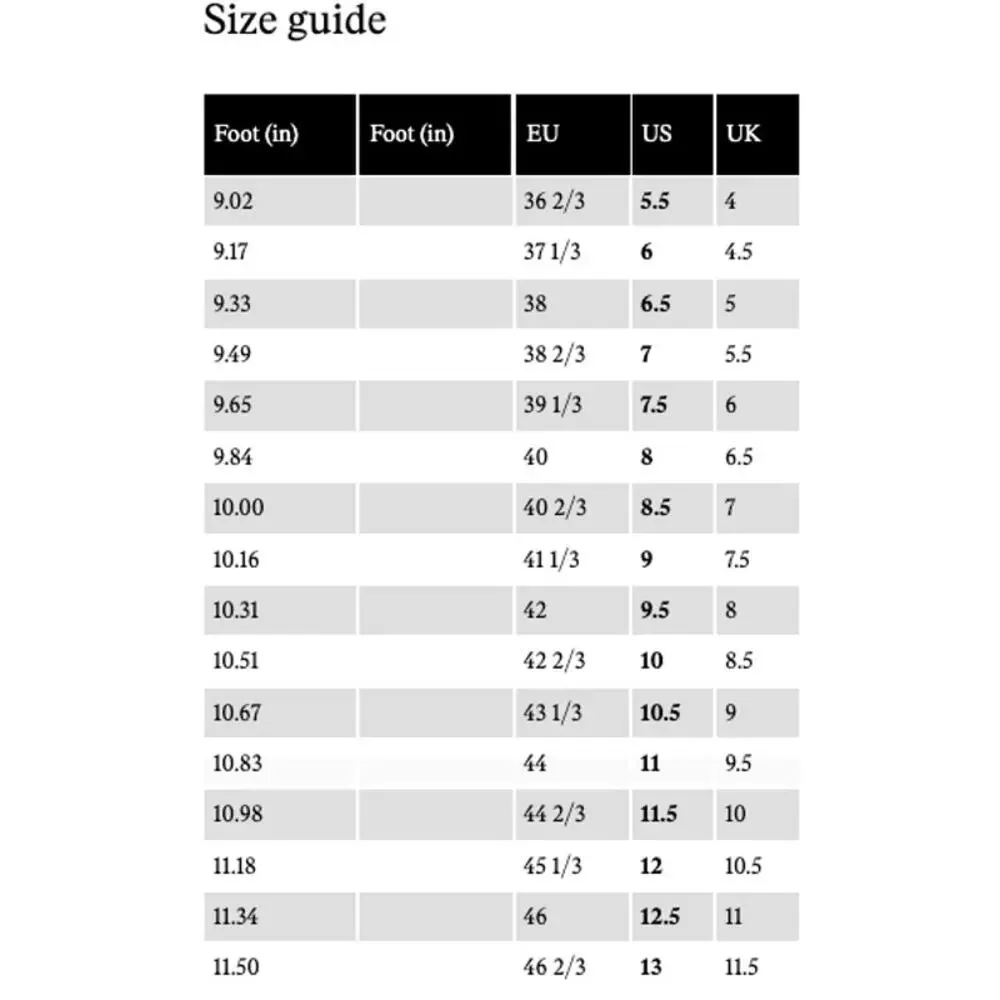 Size guide

| Foot (in) | Foot (in) | EU | US | UK |
|---|---|---|---|---|
| 9.02 | | 36 2/3 | 5.5 | 4 |
| 9.17 | | 37 1/3 | 6 | 4.5 |
| 9.33 | | 38 | 6.5 | 5 |
| 9.49 | | 38 2/3 | 7 | 5.5 |
| 9.65 | | 39 1/3 | 7.5 | 6 |
| 9.84 | | 40 | 8 | 6.5 |
| 10.00 | | 40 2/3 | 8.5 | 7 |
| 10.16 | | 41 1/3 | 9 | 7.5 |
| 10.31 | | 42 | 9.5 | 8 |
| 10.51 | | 42 2/3 | 10 | 8.5 |
| 10.67 | | 43 1/3 | 10.5 | 9 |
| 10.83 | | 44 | 11 | 9.5 |
| 10.98 | | 44 2/3 | 11.5 | 10 |
| 11.18 | | 45 1/3 | 12 | 10.5 |
| 11.34 | | 46 | 12.5 | 11 |
| 11.50 | | 46 2/3 | 13 | 11.5 |